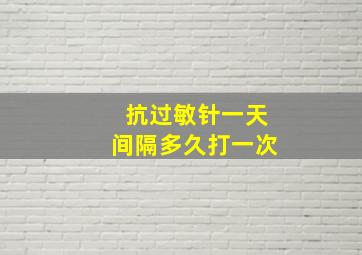 抗过敏针一天
间隔多久打一次